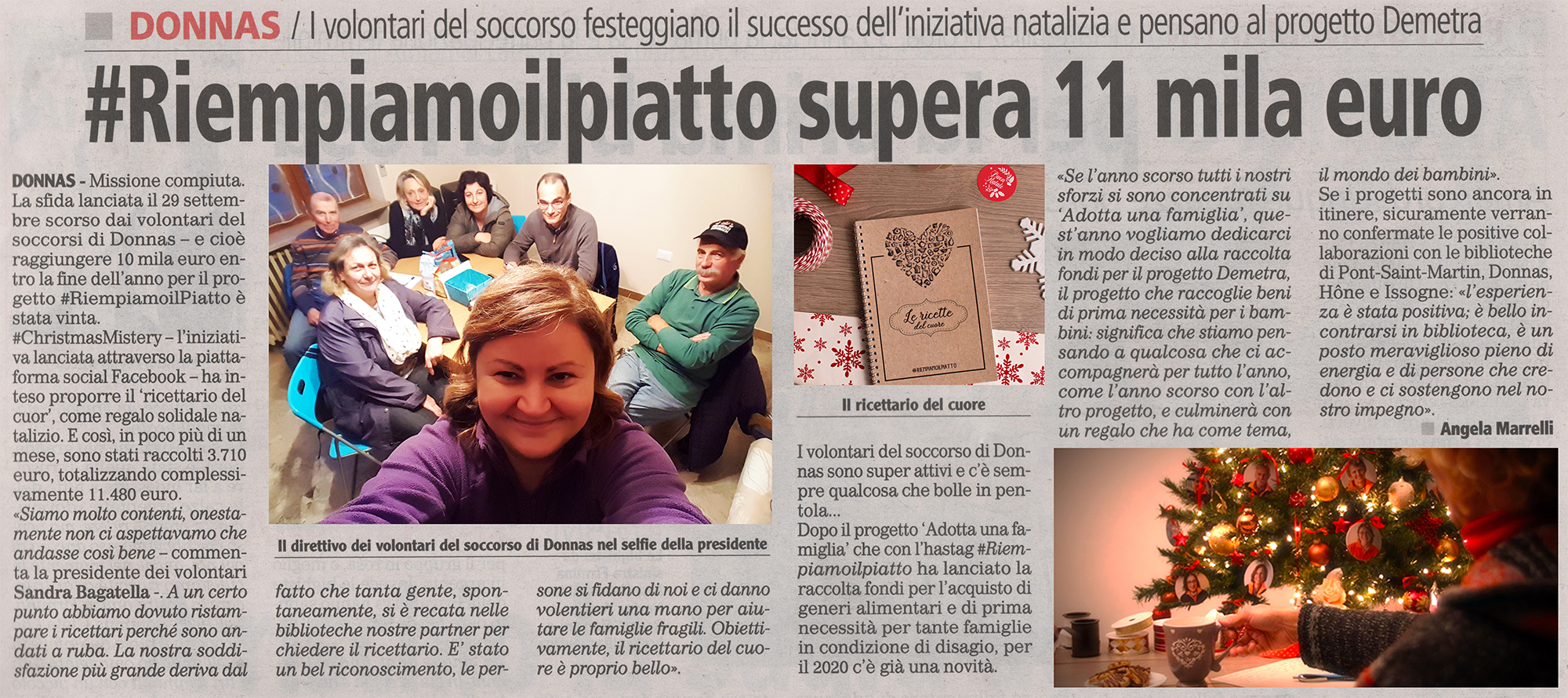 DONNAS / I volontari del soccorso festeggiano il successo dell'iniziativa natalizia e pensano al progetto Demetra

#Riempiamoilpiatto supera 11 mila euro

DONNAS - Missione compiuta. La sfida lanciata il 29 settembre scorso dai volontari del soccorsi di Donnas – e cioè raggiungere 10 mila euro entro la fine dell'anno per il progetto #RiempiamoilPiatto è stata vinta.
#ChristmasMistery – l'iniziativa lanciata attraverso la piattaforma social Facebook – ha inteso proporre il 'ricettario del cuor', come regalo solidale natalizio. E così, in poco più di un mese, sono stati raccolti 3.710 euro, totalizzando complessivamente 11.480 euro.
«Siamo molto contenti, onestamente non ci aspettavamo che andasse così bene – commenta la presidente dei volontari Sandra Bagatella -. A un certo punto abbiamo dovuto ristampare i ricettari perché sono andati a ruba. La nostra soddisfazione più grande deriva dal fatto che tanta gente, spontaneamente, si è recata nelle biblioteche nostre partner per chiedere il ricettario. E' stato un bel riconoscimento, le persone si fidano di noi e ci danno volentieri una mano per aiutare le famiglie fragili. Obiettivamente, il ricettario del cuore è proprio bello».

Il direttivo dei volontari del soccorso di Donnas nel selfie della presidente

Le ricette del cuore

#RIEMPIAMOILPIATTO

Il ricettario del cuore

I volontari del soccorso di Donnas sono super attivi e c'è sempre qualcosa che bolle in pentola...
Dopo il progetto 'Adotta una famiglia' che con l'hastag #Riempiamoilpiatto ha lanciato la raccolta fondi per l'acquisto di generi alimentari e di prima necessità per tante famiglie in condizione di disagio, per il 2020 c'è già una novità.

«Se l'anno scorso tutti i nostri sforzi si sono concentrati su 'Adotta una famiglia', quest'anno vogliamo dedicarci in modo deciso alla raccolta fondi per il progetto Demetra, il progetto che raccoglie beni di prima necessità per i bambini: significa che stiamo pensando a qualcosa che ci accompagnerà per tutto l'anno, come l'anno scorso con l'altro progetto, e culminerà con un regalo che ha come tema, il mondo dei bambini».
Se i progetti sono ancora in itinere, sicuramente verranno confermate le positive collaborazioni con le biblioteche di Pont-Saint-Martin, Donnas, Hône e Issogne: «l'esperienza è stata positiva; è bello incontrarsi in biblioteca, è un posto meraviglioso pieno di energia e di persone che credono e ci sostengono nel nostro impegno».

Angela Marrelli